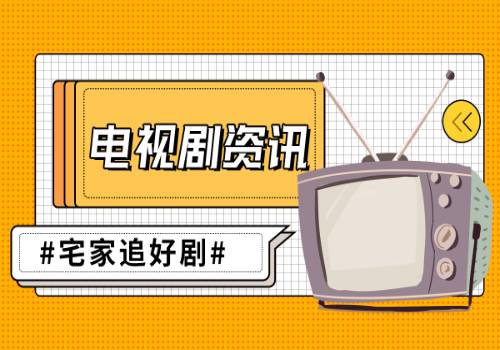 电视剧资讯

#宅家追好剧#